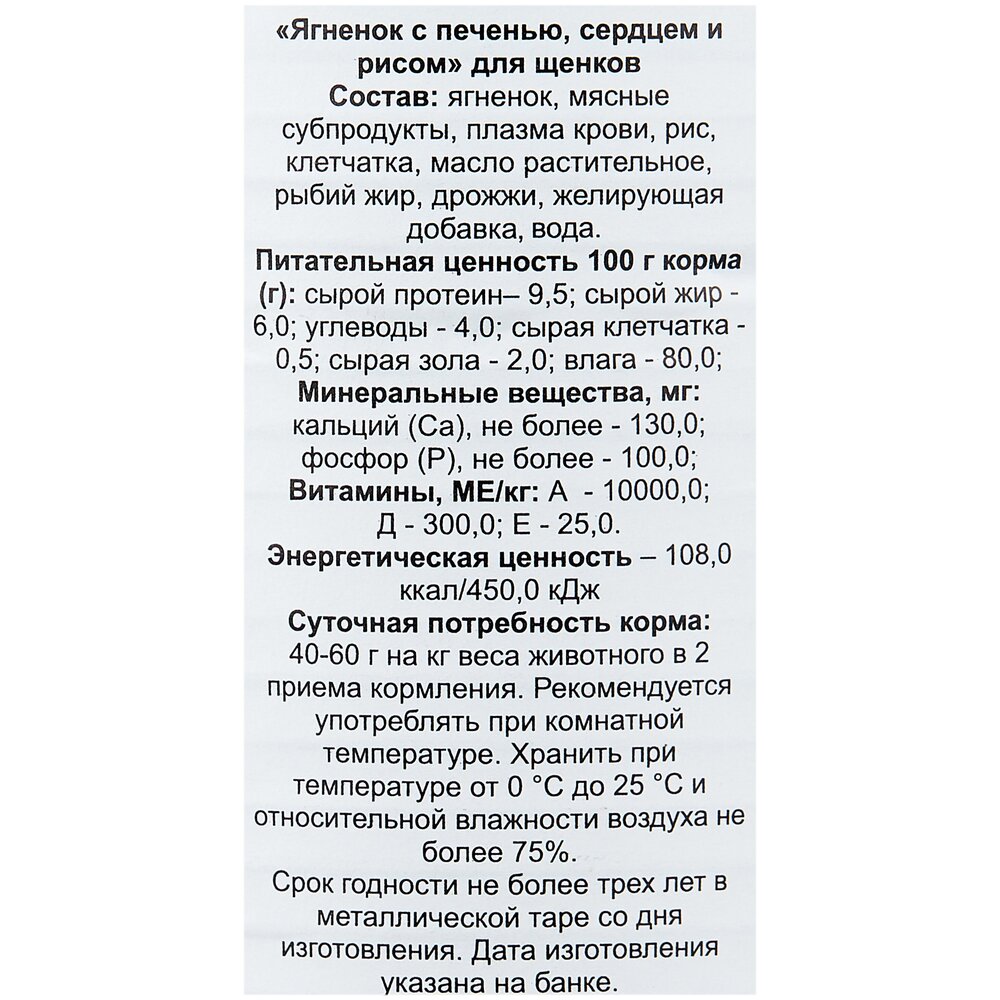 «Ягненок с печенью, сердцем и рисом» для щенков
Состав: ягненок, мясные субпродукты, плазма крови, рис, клетчатка, масло растительное, рыбий жир, дрожжи, желирующая добавка, вода.
Питательная ценность 100 г корма (г): сырой протеин– 9,5; сырой жир - 6,0; углеводы - 4,0; сырая клетчатка - 0,5; сырая зола - 2,0; влага - 80,0;
Минеральные вещества, мг: кальций (Са), не более - 130,0; фосфор (Р), не более - 100,0;
Витамины, МЕ/кг: А - 10000,0; Д - 300,0; Е - 25,0.
Энергетическая ценность – 108,0 ккал/450,0 кДж
Суточная потребность корма: 40-60 г на кг веса животного в 2 приема кормления. Рекомендуется употреблять при комнатной температуре. Хранить при температуре от 0 °С до 25 °С и относительной влажности воздуха не более 75%.
Срок годности не более трех лет в металлической таре со дня изготовления. Дата изготовления указана на банке.